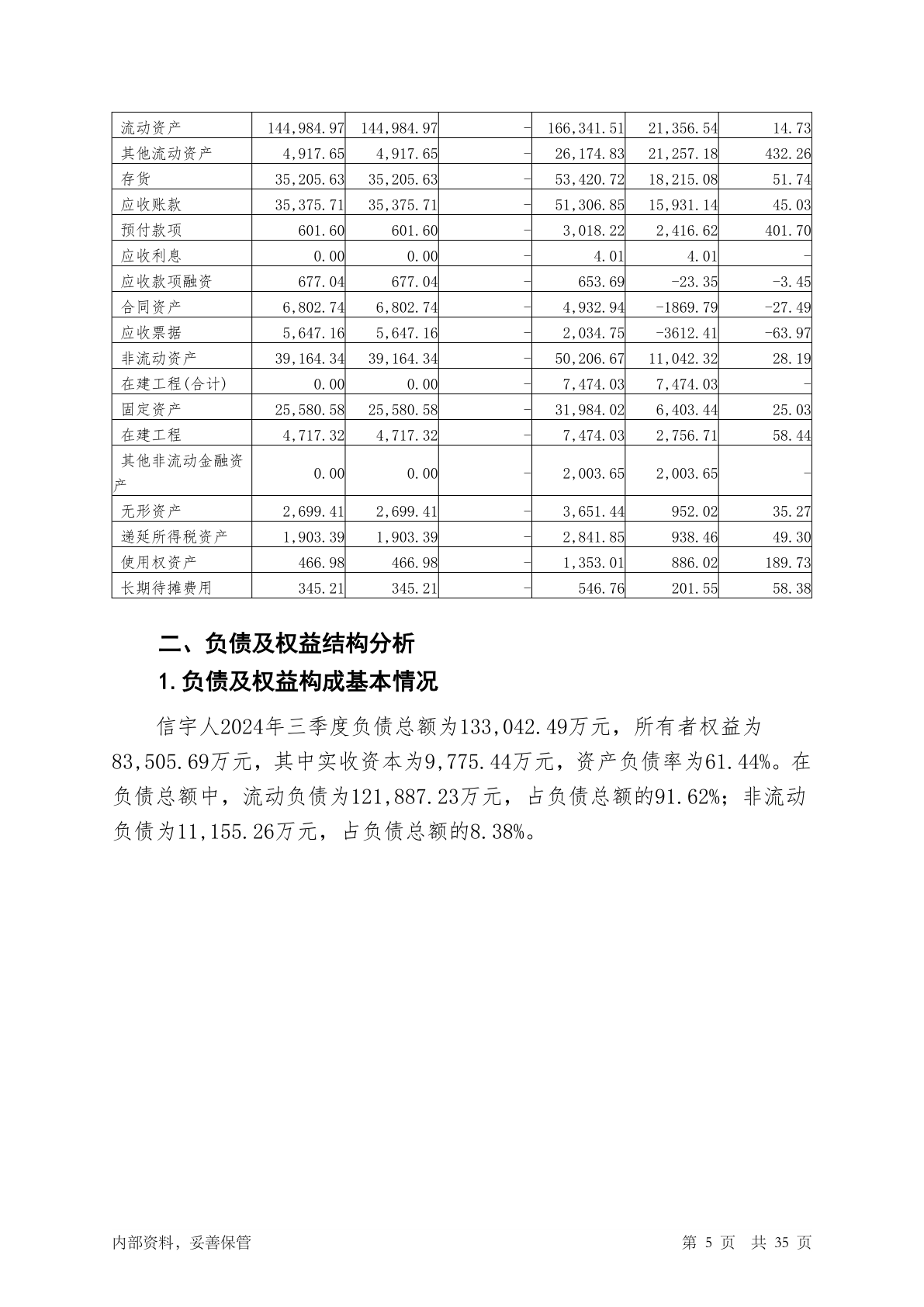 | 流动资产 | 144,984.97 | 144,984.97 | - | 166,341.51 | 21,356.54 | 14.73 |
|---|---|---|---|---|---|---|
| 其他流动资产 | 4,917.65 | 4,917.65 | - | 26,174.83 | 21,257.18 | 432.26 |
| 存货 | 35,205.63 | 35,205.63 | - | 53,420.72 | 18,215.08 | 51.74 |
| 应收账款 | 35,375.71 | 35,375.71 | - | 51,306.85 | 15,931.14 | 45.03 |
| 预付款项 | 601.60 | 601.60 | - | 3,018.22 | 2,416.62 | 401.70 |
| 应收利息 | 0.00 | 0.00 | - | 4.01 | 4.01 | - |
| 应收款项融资 | 677.04 | 677.04 | - | 653.69 | -23.35 | -3.45 |
| 合同资产 | 6,802.74 | 6,802.74 | - | 4,932.94 | -1869.79 | -27.49 |
| 应收票据 | 5,647.16 | 5,647.16 | - | 2,034.75 | -3612.41 | -63.97 |
| 非流动资产 | 39,164.34 | 39,164.34 | - | 50,206.67 | 11,042.32 | 28.19 |
| 在建工程(合计) | 0.00 | 0.00 | - | 7,474.03 | 7,474.03 | - |
| 固定资产 | 25,580.58 | 25,580.58 | - | 31,984.02 | 6,403.44 | 25.03 |
| 在建工程 | 4,717.32 | 4,717.32 | - | 7,474.03 | 2,756.71 | 58.44 |
| 其他非流动金融资产 | 0.00 | 0.00 | - | 2,003.65 | 2,003.65 | - |
| 无形资产 | 2,699.41 | 2,699.41 | - | 3,651.44 | 952.02 | 35.27 |
| 递延所得税资产 | 1,903.39 | 1,903.39 | - | 2,841.85 | 938.46 | 49.30 |
| 使用权资产 | 466.98 | 466.98 | - | 1,353.01 | 886.02 | 189.73 |
| 长期待摊费用 | 345.21 | 345.21 | - | 546.76 | 201.55 | 58.38 |

二、负债及权益结构分析

1.负债及权益构成基本情况

信宇人2024年三季度负债总额为133,042.49万元，所有者权益为83,505.69万元，其中实收资本为9,775.44万元，资产负债率为61.44%。在负债总额中，流动负债为121,887.23万元，占负债总额的91.62%；非流动负债为11,155.26万元，占负债总额的8.38%。

内部资料，妥善保管

第 5 页 共 35 页